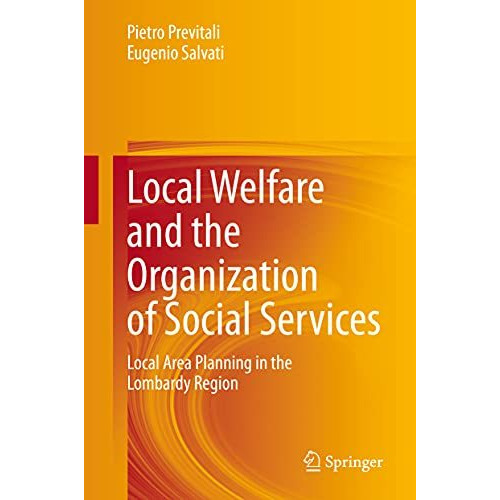 Pietro Previtali
Eugenio Salvati

Local Welfare and the Organization of Social Services

Local Area Planning in the Lombardy Region

Springer